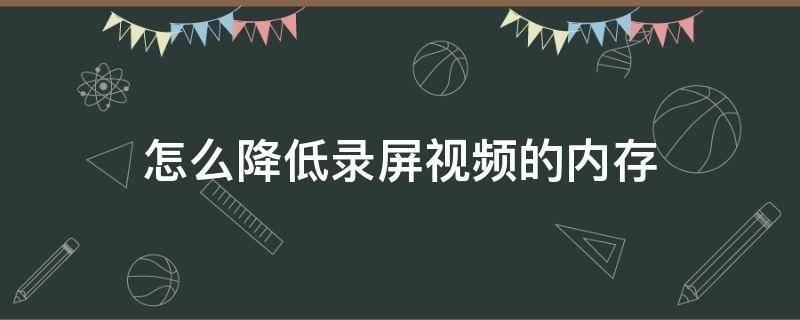 怎么降低录屏视频的内存